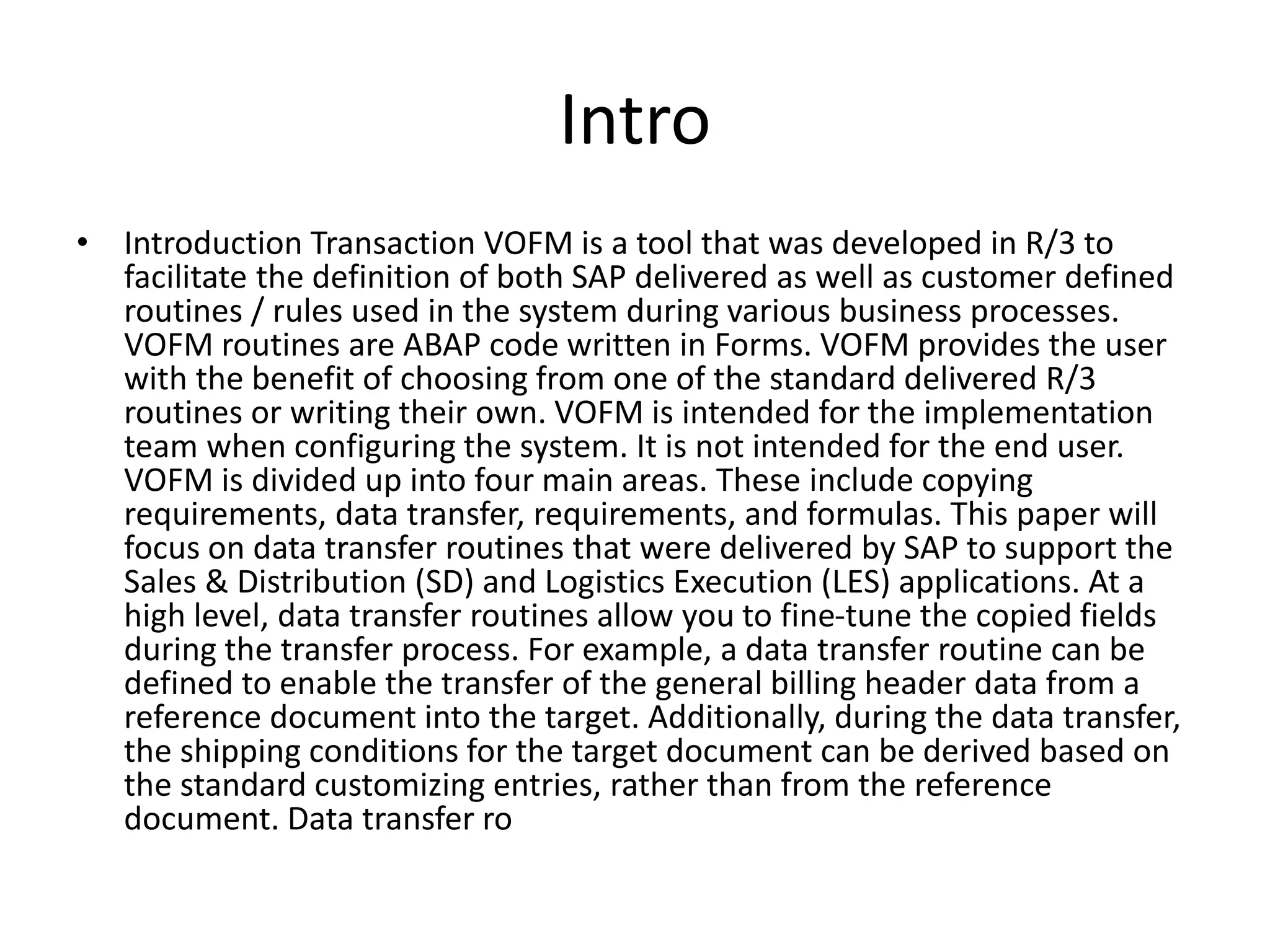 Intro

• Introduction Transaction VOFM is a tool that was developed in R/3 to facilitate the definition of both SAP delivered as well as customer defined routines / rules used in the system during various business processes. VOFM routines are ABAP code written in Forms. VOFM provides the user with the benefit of choosing from one of the standard delivered R/3 routines or writing their own. VOFM is intended for the implementation team when configuring the system. It is not intended for the end user. VOFM is divided up into four main areas. These include copying requirements, data transfer, requirements, and formulas. This paper will focus on data transfer routines that were delivered by SAP to support the Sales & Distribution (SD) and Logistics Execution (LES) applications. At a high level, data transfer routines allow you to fine-tune the copied fields during the transfer process. For example, a data transfer routine can be defined to enable the transfer of the general billing header data from a reference document into the target. Additionally, during the data transfer, the shipping conditions for the target document can be derived based on the standard customizing entries, rather than from the reference document. Data transfer ro